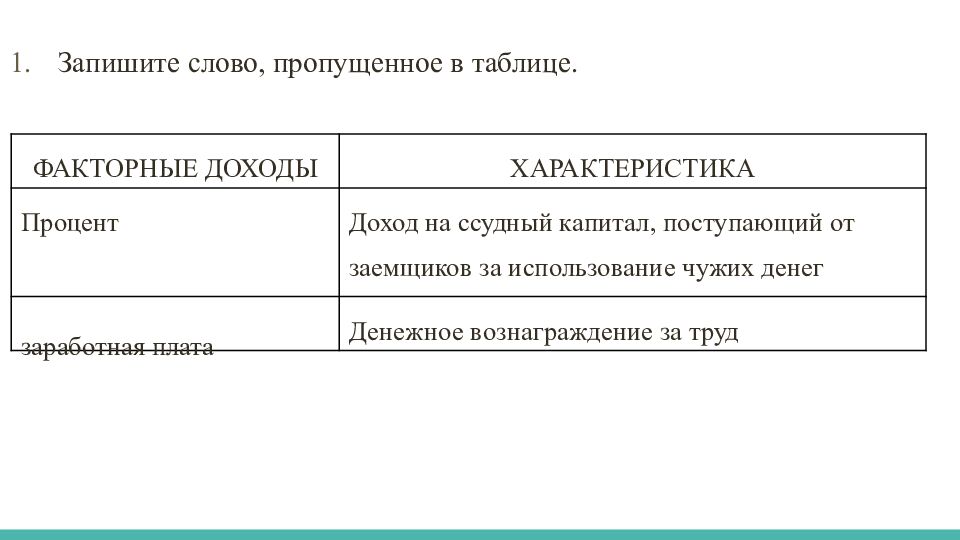 1. Запишите слово, пропущенное в таблице.

| ФАКТОРНЫЕ ДОХОДЫ | ХАРАКТЕРИСТИКА |
|---|---|
| Процент | Доход на ссудный капитал, поступающий от заемщиков за использование чужих денег |
| заработная плата | Денежное вознаграждение за труд |